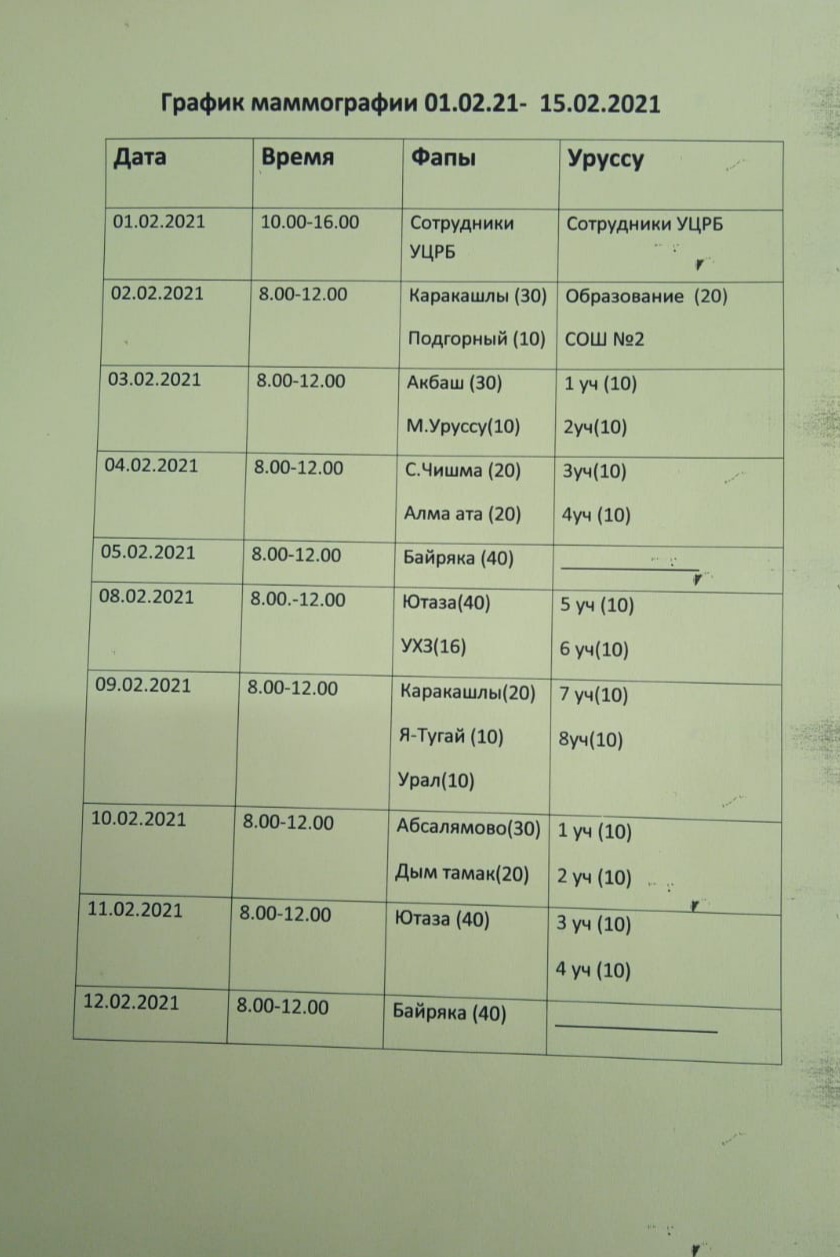 График маммографии 01.02.21- 15.02.2021

| Дата | Время | Фапы | Уруссу |
|---|---|---|---|
| 01.02.2021 | 10.00-16.00 | Сотрудники УЦРБ | Сотрудники УЦРБ |
| 02.02.2021 | 8.00-12.00 | Каракашлы (30) Подгорный (10) | Образование (20) СОШ №2 |
| 03.02.2021 | 8.00-12.00 | Акбаш (30) М.Уруссу(10) | 1 уч (10) 2уч(10) |
| 04.02.2021 | 8.00-12.00 | С.Чишма (20) Алма ата (20) | 3уч(10) 4уч (10) |
| 05.02.2021 | 8.00-12.00 | Байряка (40) | ____ |
| 08.02.2021 | 8.00.-12.00 | Ютаза(40) УХЗ(16) | 5 уч (10) 6 уч(10) |
| 09.02.2021 | 8.00-12.00 | Каракашлы(20) Я-Тугай (10) Урал(10) | 7 уч(10) 8уч(10) |
| 10.02.2021 | 8.00-12.00 | Абсалямово(30) Дым тамак(20) | 1 уч (10) 2 уч (10) |
| 11.02.2021 | 8.00-12.00 | Ютаза (40) | 3 уч (10) 4 уч (10) |
| 12.02.2021 | 8.00-12.00 | Байряка (40) | ____ |